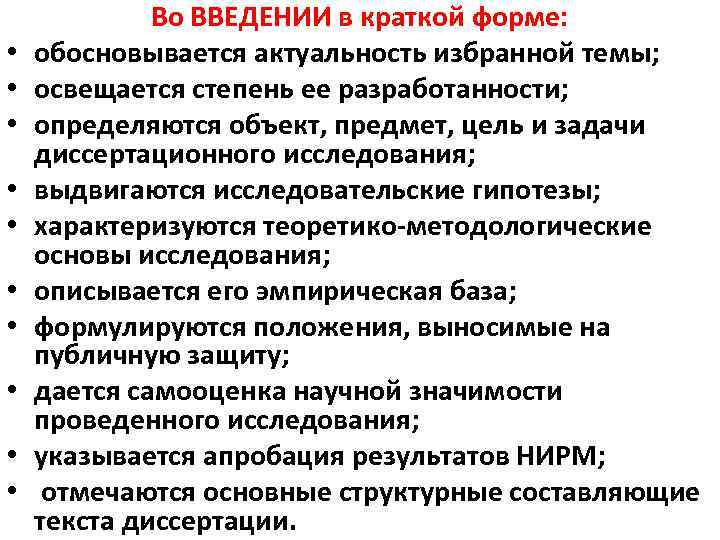 Во ВВЕДЕНИИ в краткой форме:

• обосновывается актуальность избранной темы;
• освещается степень ее разработанности;
• определяются объект, предмет, цель и задачи диссертационного исследования;
• выдвигаются исследовательские гипотезы;
• характеризуются теоретико-методологические основы исследования;
• описывается его эмпирическая база;
• формулируются положения, выносимые на публичную защиту;
• дается самооценка научной значимости проведенного исследования;
• указывается апробация результатов НИРМ;
• отмечаются основные структурные составляющие текста диссертации.